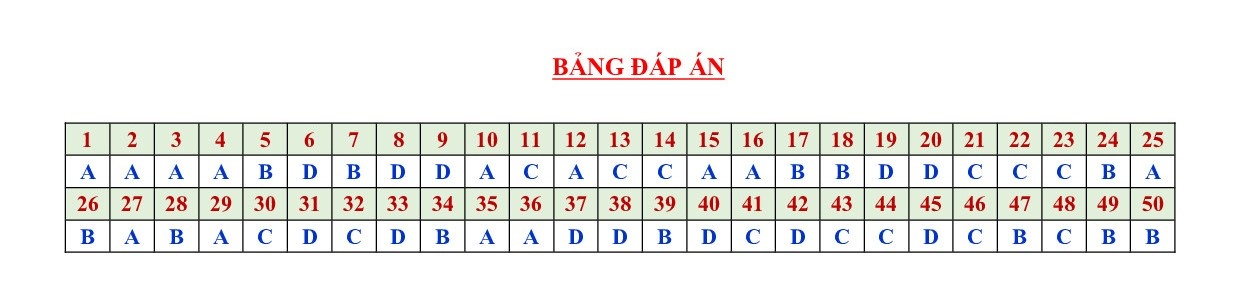 BẢNG ĐÁP ÁN

| 1 | 2 | 3 | 4 | 5 | 6 | 7 | 8 | 9 | 10 | 11 | 12 | 13 | 14 | 15 | 16 | 17 | 18 | 19 | 20 | 21 | 22 | 23 | 24 | 25 |
|---|---|---|---|---|---|---|---|---|---|---|---|---|---|---|---|---|---|---|---|---|---|---|---|---|
| A | A | A | A | B | D | B | D | D | A | C | A | C | C | A | A | B | B | D | D | C | C | C | B | A |
| 26 | 27 | 28 | 29 | 30 | 31 | 32 | 33 | 34 | 35 | 36 | 37 | 38 | 39 | 40 | 41 | 42 | 43 | 44 | 45 | 46 | 47 | 48 | 49 | 50 |
| B | A | B | A | C | D | C | D | B | A | A | D | D | B | D | C | D | C | C | D | C | B | C | B | B |